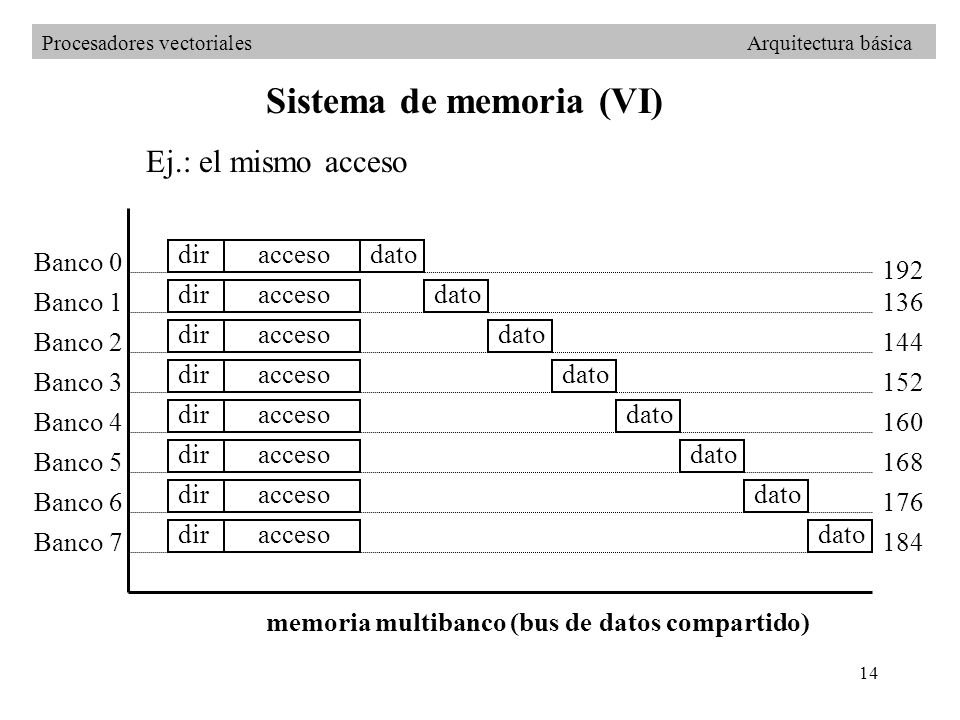 Procesadores vectoriales Arquitectura básica

Sistema de memoria (VI)

Ej.: el mismo acceso

Banco 0 dir acceso dato 192
Banco 1 dir acceso dato 136
Banco 2 dir acceso dato 144
Banco 3 dir acceso dato 152
Banco 4 dir acceso dato 160
Banco 5 dir acceso dato 168
Banco 6 dir acceso dato 176
Banco 7 dir acceso dato 184

memoria multibanco (bus de datos compartido)

14